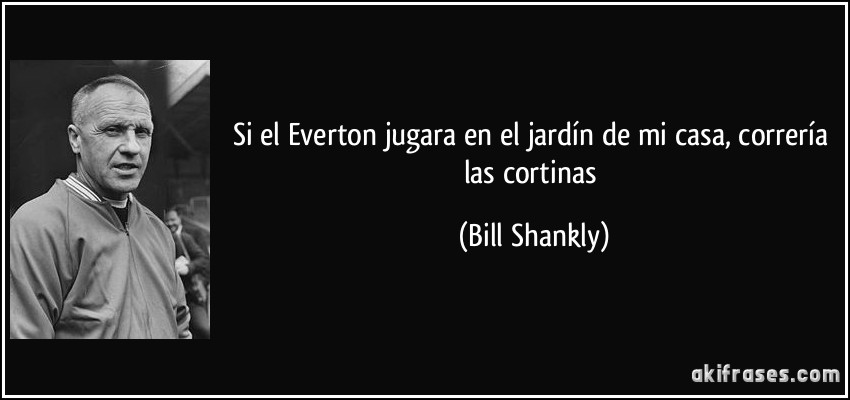 Si el Everton jugara en el jardín de mi casa, correría las cortinas

(Bill Shankly)

akifrases.com